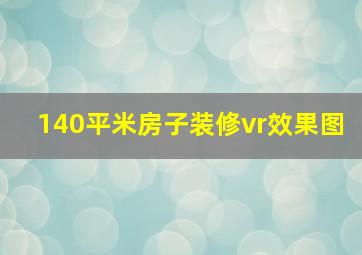 140平米房子装修vr效果图